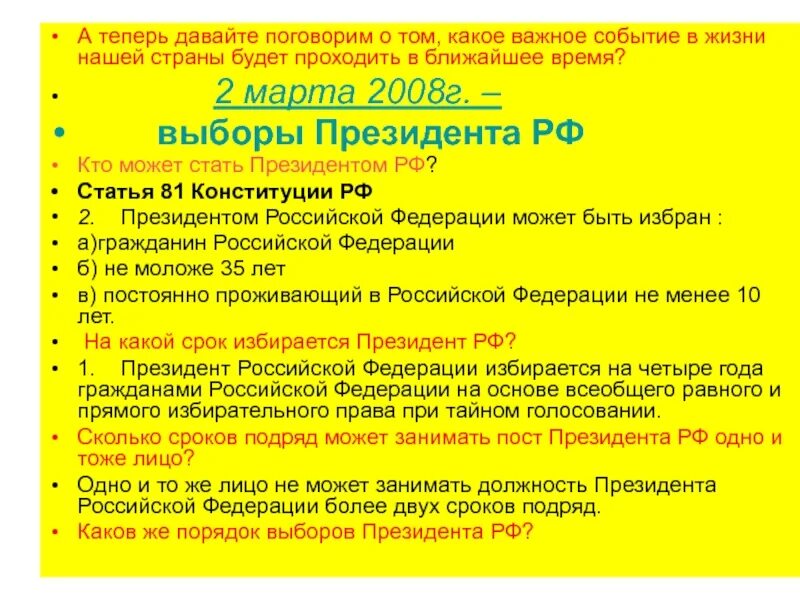 • А теперь давайте поговорим о том, какое важное событие в жизни нашей страны будет проходить в ближайшее время?

• 2 марта 2008г. –

• выборы Президента РФ

• Кто может стать Президентом РФ?

• Статья 81 Конституции РФ

• 2. Президентом Российской Федерации может быть избран :

• а)гражданин Российской Федерации

• б) не моложе 35 лет

• в) постоянно проживающий в Российской Федерации не менее 10 лет.

• На какой срок избирается Президент РФ?

• 1. Президент Российской Федерации избирается на четыре года гражданами Российской Федерации на основе всеобщего равного и прямого избирательного права при тайном голосовании.

• Сколько сроков подряд может занимать пост Президента РФ одно и тоже лицо?

• Одно и то же лицо не может занимать должность Президента Российской Федерации более двух сроков подряд.

• Каков же порядок выборов Президента РФ?